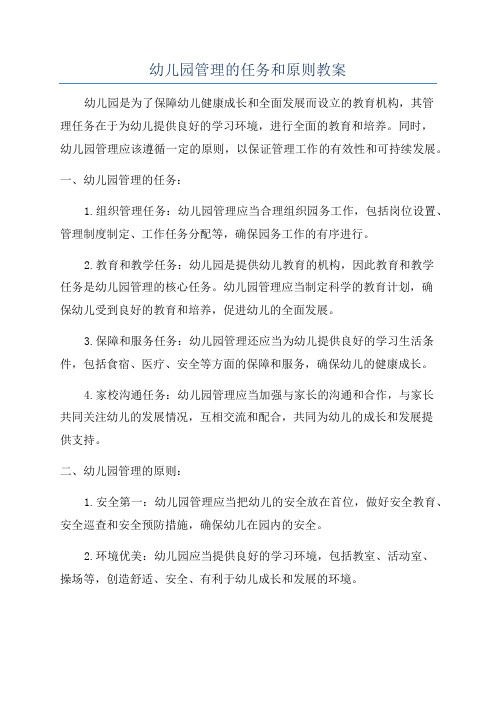 幼儿园管理的任务和原则教案

幼儿园是为了保障幼儿健康成长和全面发展而设立的教育机构，其管理任务在于为幼儿提供良好的学习环境，进行全面的教育和培养。同时，幼儿园管理应该遵循一定的原则，以保证管理工作的有效性和可持续发展。

一、幼儿园管理的任务：

1.组织管理任务：幼儿园管理应当合理组织园务工作，包括岗位设置、管理制度制定、工作任务分配等，确保园务工作的有序进行。

2.教育和教学任务：幼儿园是提供幼儿教育的机构，因此教育和教学任务是幼儿园管理的核心任务。幼儿园管理应当制定科学的教育计划，确保幼儿受到良好的教育和培养，促进幼儿的全面发展。

3.保障和服务任务：幼儿园管理还应当为幼儿提供良好的学习生活条件，包括食宿、医疗、安全等方面的保障和服务，确保幼儿的健康成长。

4.家校沟通任务：幼儿园管理应当加强与家长的沟通和合作，与家长共同关注幼儿的发展情况，互相交流和配合，共同为幼儿的成长和发展提供支持。

二、幼儿园管理的原则：

1.安全第一：幼儿园管理应当把幼儿的安全放在首位，做好安全教育、安全巡查和安全预防措施，确保幼儿在园内的安全。

2.环境优美：幼儿园应当提供良好的学习环境，包括教室、活动室、操场等，创造舒适、安全、有利于幼儿成长和发展的环境。